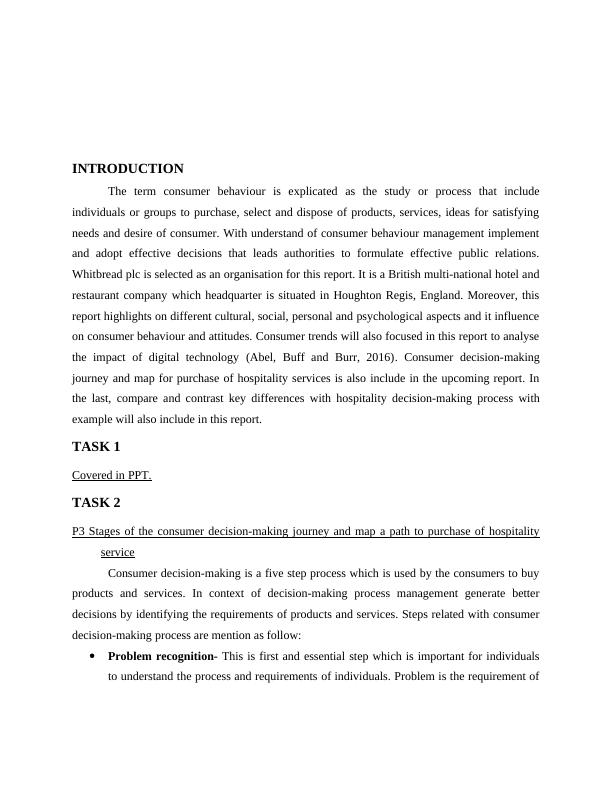 INTRODUCTION

The term consumer behaviour is explicated as the study or process that include individuals or groups to purchase, select and dispose of products, services, ideas for satisfying needs and desire of consumer. With understand of consumer behaviour management implement and adopt effective decisions that leads authorities to formulate effective public relations. Whitbread plc is selected as an organisation for this report. It is a British multi-national hotel and restaurant company which headquarter is situated in Houghton Regis, England. Moreover, this report highlights on different cultural, social, personal and psychological aspects and it influence on consumer behaviour and attitudes. Consumer trends will also focused in this report to analyse the impact of digital technology (Abel, Buff and Burr, 2016). Consumer decision-making journey and map for purchase of hospitality services is also include in the upcoming report. In the last, compare and contrast key differences with hospitality decision-making process with example will also include in this report.

TASK 1

Covered in PPT.

TASK 2

P3 Stages of the consumer decision-making journey and map a path to purchase of hospitality service

Consumer decision-making is a five step process which is used by the consumers to buy products and services. In context of decision-making process management generate better decisions by identifying the requirements of products and services. Steps related with consumer decision-making process are mention as follow:

• Problem recognition- This is first and essential step which is important for individuals to understand the process and requirements of individuals. Problem is the requirement of